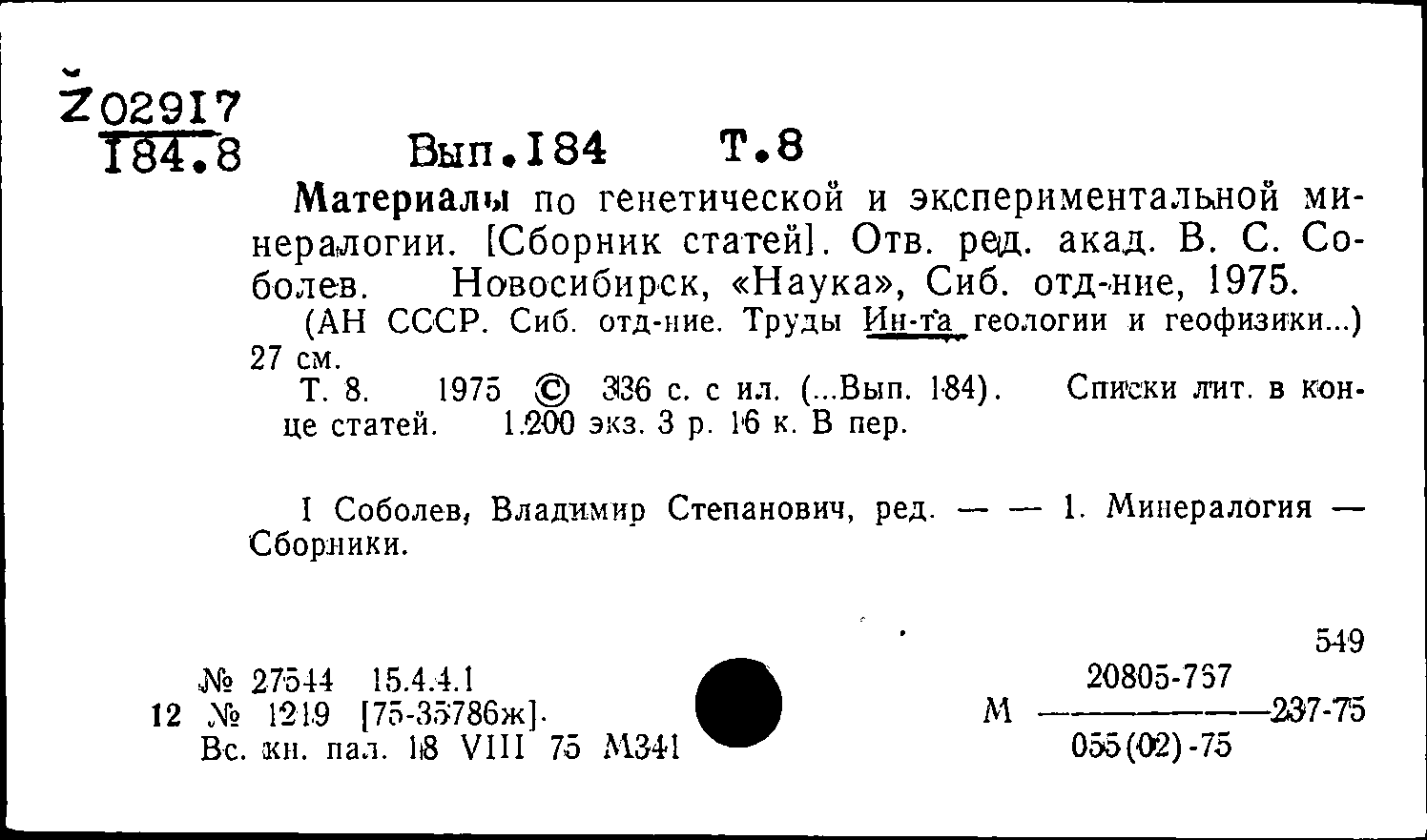 Ž02917
184.8

Вып.184 Т.8

Материалы по генетической и экспериментальной минералогии. [Сборник статей]. Отв. ред. акад. В. С. Соболев. Новосибирск, «Наука», Сиб. отд-ние, 1975.
(АН СССР. Сиб. отд-ние. Труды Ин-та геологии и геофизики...) 27 см.
Т. 8. 1975 © 336 с. с ил. (...Вып. 184). Списки лит. в конце статей. 1.200 экз. 3 р. 16 к. В пер.

I Соболев, Владимир Степанович, ред. — — 1. Минералогия — Сборники.

549

№ 27544 15.4.4.1
12 № 1219 [75-35786ж].
Вс. кн. пал. 18 VIII 75 М341

М $\frac{20805-757}{055(02)-75}$ 237-75